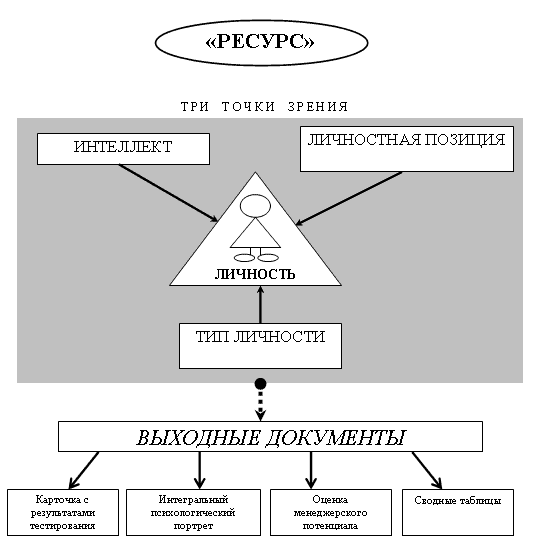 «РЕСУРС»

ТРИ ТОЧКИ ЗРЕНИЯ

ИНТЕЛЛЕКТ

ЛИЧНОСТНАЯ ПОЗИЦИЯ

ЛИЧНОСТЬ

ТИП ЛИЧНОСТИ

ВЫХОДНЫЕ ДОКУМЕНТЫ

Карточка с результатами тестирования

Интегральный психологический портрет

Оценка менеджерского потенциала

Сводные таблицы